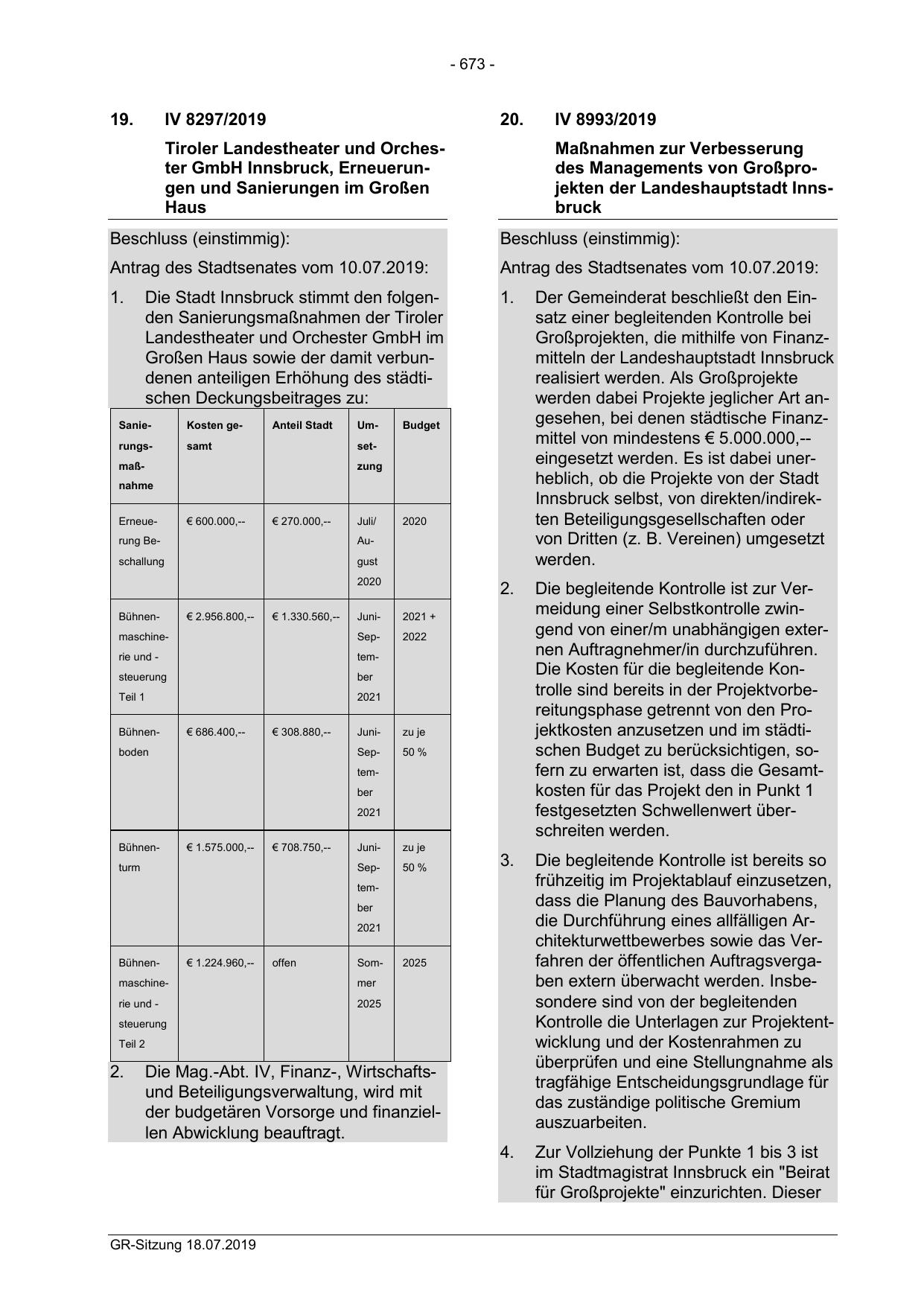 - 673 -

19. IV 8297/2019

Tiroler Landestheater und Orchester GmbH Innsbruck, Erneuerungen und Sanierungen im Großen Haus

Beschluss (einstimmig):

Antrag des Stadtsenates vom 10.07.2019:

1. Die Stadt Innsbruck stimmt den folgenden Sanierungsmaßnahmen der Tiroler Landestheater und Orchester GmbH im Großen Haus sowie der damit verbundenen anteiligen Erhöhung des städtischen Deckungsbeitrages zu:

| Sanierungsmaßnahme | Kosten gesamt | Anteil Stadt | Umsetzung | Budget |
|---|---|---|---|---|
| Erneuerung Beschallung | € 600.000,-- | € 270.000,-- | Juli/ August 2020 | 2020 |
| Bühnenmaschinerie und -steuerung Teil 1 | € 2.956.800,-- | € 1.330.560,-- | Juni-September 2021 | 2021 + 2022 |
| Bühnenboden | € 686.400,-- | € 308.880,-- | Juni-September 2021 | zu je 50 % |
| Bühnenturm | € 1.575.000,-- | € 708.750,-- | Juni-September 2021 | zu je 50 % |
| Bühnenmaschinerie und -steuerung Teil 2 | € 1.224.960,-- | offen | Sommer 2025 | 2025 |

2. Die Mag.-Abt. IV, Finanz-, Wirtschafts- und Beteiligungsverwaltung, wird mit der budgetären Vorsorge und finanziellen Abwicklung beauftragt.

20. IV 8993/2019

Maßnahmen zur Verbesserung des Managements von Großprojekten der Landeshauptstadt Innsbruck

Beschluss (einstimmig):

Antrag des Stadtsenates vom 10.07.2019:

1. Der Gemeinderat beschließt den Einsatz einer begleitenden Kontrolle bei Großprojekten, die mithilfe von Finanzmitteln der Landeshauptstadt Innsbruck realisiert werden. Als Großprojekte werden dabei Projekte jeglicher Art angesehen, bei denen städtische Finanzmittel von mindestens € 5.000.000,-- eingesetzt werden. Es ist dabei unerheblich, ob die Projekte von der Stadt Innsbruck selbst, von direkten/indirekten Beteiligungsgesellschaften oder von Dritten (z. B. Vereinen) umgesetzt werden.

2. Die begleitende Kontrolle ist zur Vermeidung einer Selbstkontrolle zwingend von einer/m unabhängigen externen Auftragnehmer/in durchzuführen. Die Kosten für die begleitende Kontrolle sind bereits in der Projektvorbereitungsphase getrennt von den Projektkosten anzusetzen und im städtischen Budget zu berücksichtigen, sofern zu erwarten ist, dass die Gesamtkosten für das Projekt den in Punkt 1 festgesetzten Schwellenwert überschreiten werden.

3. Die begleitende Kontrolle ist bereits so frühzeitig im Projektablauf einzusetzen, dass die Planung des Bauvorhabens, die Durchführung eines allfälligen Architekturwettbewerbes sowie das Verfahren der öffentlichen Auftragsvergaben extern überwacht werden. Insbesondere sind von der begleitenden Kontrolle die Unterlagen zur Projektentwicklung und der Kostenrahmen zu überprüfen und eine Stellungnahme als tragfähige Entscheidungsgrundlage für das zuständige politische Gremium auszuarbeiten.

4. Zur Vollziehung der Punkte 1 bis 3 ist im Stadtmagistrat Innsbruck ein "Beirat für Großprojekte" einzurichten. Dieser

GR-Sitzung 18.07.2019